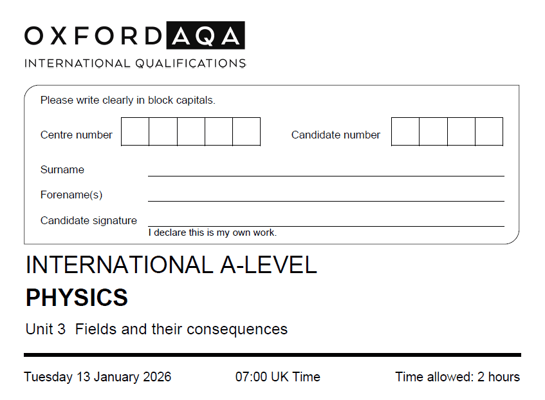 OXFORD AQA
INTERNATIONAL QUALIFICATIONS

Please write clearly in block capitals.

Centre number

Candidate number

Surname

Forename(s)

Candidate signature
I declare this is my own work.

INTERNATIONAL A-LEVEL
PHYSICS
Unit 3 Fields and their consequences

Tuesday 13 January 2026

07:00 UK Time

Time allowed: 2 hours